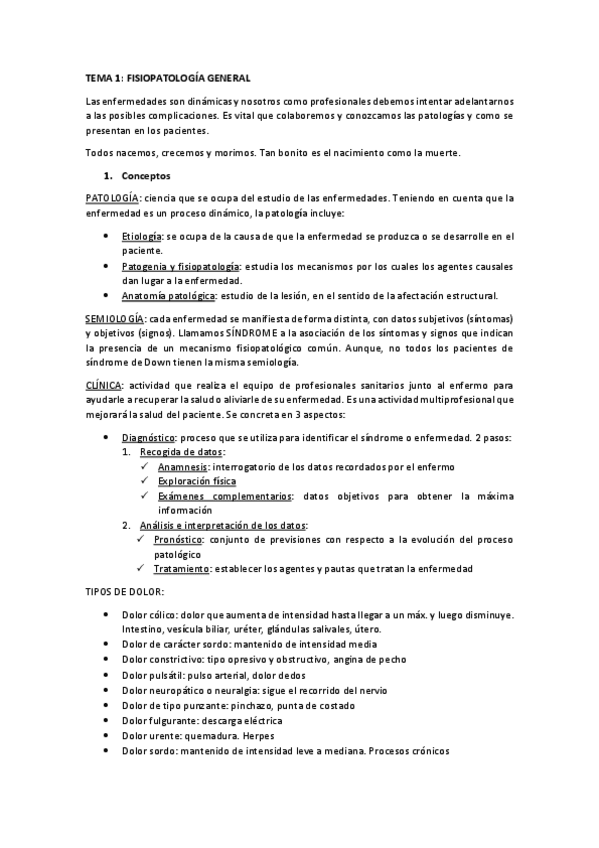 TEMA 1: FISIOPATOLOGÍA GENERAL

Las enfermedades son dinámicas y nosotros como profesionales debemos intentar adelantarnos a las posibles complicaciones. Es vital que colaboremos y conozcamos las patologías y como se presentan en los pacientes.

Todos nacemos, crecemos y morimos. Tan bonito es el nacimiento como la muerte.

1. Conceptos

PATOLOGÍA: ciencia que se ocupa del estudio de las enfermedades. Teniendo en cuenta que la enfermedad es un proceso dinámico, la patología incluye:

• Etiología: se ocupa de la causa de que la enfermedad se produzca o se desarrolle en el paciente.
• Patogenia y fisiopatología: estudia los mecanismos por los cuales los agentes causales dan lugar a la enfermedad.
• Anatomía patológica: estudio de la lesión, en el sentido de la afectación estructural.

SEMIOLOGÍA: cada enfermedad se manifiesta de forma distinta, con datos subjetivos (síntomas) y objetivos (signos). Llamamos SÍNDROME a la asociación de los síntomas y signos que indican la presencia de un mecanismo fisiopatológico común. Aunque, no todos los pacientes de síndrome de Down tienen la misma semiología.

CLÍNICA: actividad que realiza el equipo de profesionales sanitarios junto al enfermo para ayudarle a recuperar la salud o aliviarle de su enfermedad. Es una actividad multiprofesional que mejorará la salud del paciente. Se concreta en 3 aspectos:

• Diagnóstico: proceso que se utiliza para identificar el síndrome o enfermedad. 2 pasos:
1. Recogida de datos:
✓ Anamnesis: interrogatorio de los datos recordados por el enfermo
✓ Exploración física
✓ Exámenes complementarios: datos objetivos para obtener la máxima información
2. Análisis e interpretación de los datos:
✓ Pronóstico: conjunto de previsiones con respecto a la evolución del proceso patológico
✓ Tratamiento: establecer los agentes y pautas que tratan la enfermedad

TIPOS DE DOLOR:

• Dolor cólico: dolor que aumenta de intensidad hasta llegar a un máx. y luego disminuye. Intestino, vesícula biliar, uréter, glándulas salivales, útero.
• Dolor de carácter sordo: mantenido de intensidad media
• Dolor constrictivo: tipo opresivo y obstructivo, angina de pecho
• Dolor pulsátil: pulso arterial, dolor dedos
• Dolor neuropático o neuralgia: sigue el recorrido del nervio
• Dolor de tipo punzante: pinchazo, punta de costado
• Dolor fulgurante: descarga eléctrica
• Dolor urente: quemadura. Herpes
• Dolor sordo: mantenido de intensidad leve a mediana. Procesos crónicos